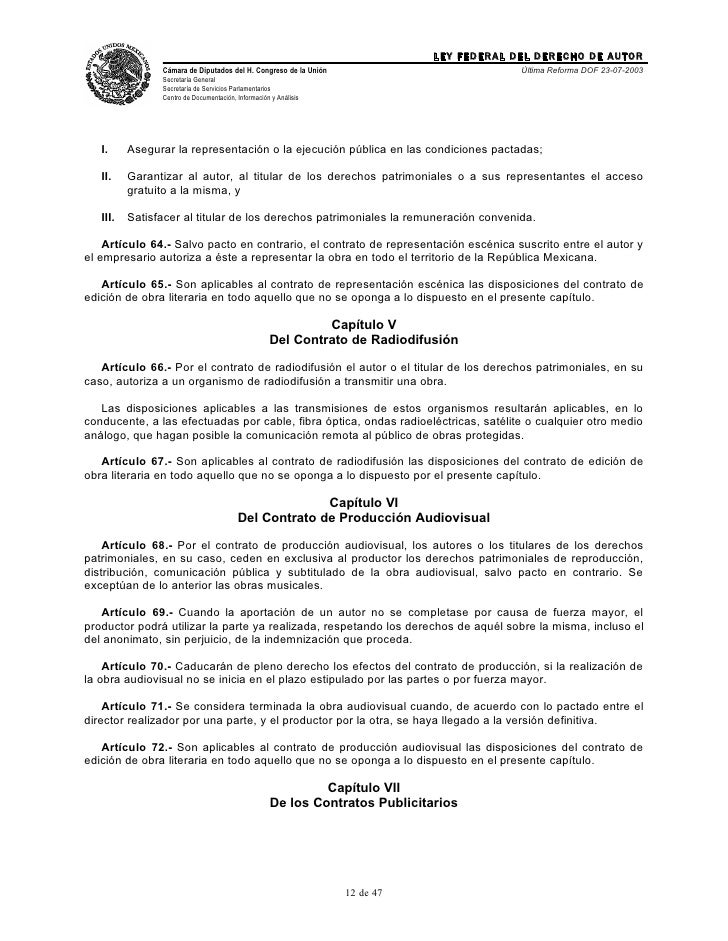 ESTADOS UNIDOS MEXICANOS

LEY FEDERAL DEL DERECHO DE AUTOR

Cámara de Diputados del H. Congreso de la Unión
Secretaría General
Secretaría de Servicios Parlamentarios
Centro de Documentación, Información y Análisis

Última Reforma DOF 23-07-2003

I. Asegurar la representación o la ejecución pública en las condiciones pactadas;

II. Garantizar al autor, al titular de los derechos patrimoniales o a sus representantes el acceso gratuito a la misma, y

III. Satisfacer al titular de los derechos patrimoniales la remuneración convenida.

Artículo 64.- Salvo pacto en contrario, el contrato de representación escénica suscrito entre el autor y el empresario autoriza a éste a representar la obra en todo el territorio de la República Mexicana.

Artículo 65.- Son aplicables al contrato de representación escénica las disposiciones del contrato de edición de obra literaria en todo aquello que no se oponga a lo dispuesto en el presente capítulo.

Capítulo V
Del Contrato de Radiodifusión

Artículo 66.- Por el contrato de radiodifusión el autor o el titular de los derechos patrimoniales, en su caso, autoriza a un organismo de radiodifusión a transmitir una obra.

Las disposiciones aplicables a las transmisiones de estos organismos resultarán aplicables, en lo conducente, a las efectuadas por cable, fibra óptica, ondas radioeléctricas, satélite o cualquier otro medio análogo, que hagan posible la comunicación remota al público de obras protegidas.

Artículo 67.- Son aplicables al contrato de radiodifusión las disposiciones del contrato de edición de obra literaria en todo aquello que no se oponga a lo dispuesto por el presente capítulo.

Capítulo VI
Del Contrato de Producción Audiovisual

Artículo 68.- Por el contrato de producción audiovisual, los autores o los titulares de los derechos patrimoniales, en su caso, ceden en exclusiva al productor los derechos patrimoniales de reproducción, distribución, comunicación pública y subtitulado de la obra audiovisual, salvo pacto en contrario. Se exceptúan de lo anterior las obras musicales.

Artículo 69.- Cuando la aportación de un autor no se completase por causa de fuerza mayor, el productor podrá utilizar la parte ya realizada, respetando los derechos de aquél sobre la misma, incluso el del anonimato, sin perjuicio, de la indemnización que proceda.

Artículo 70.- Caducarán de pleno derecho los efectos del contrato de producción, si la realización de la obra audiovisual no se inicia en el plazo estipulado por las partes o por fuerza mayor.

Artículo 71.- Se considera terminada la obra audiovisual cuando, de acuerdo con lo pactado entre el director realizador por una parte, y el productor por la otra, se haya llegado a la versión definitiva.

Artículo 72.- Son aplicables al contrato de producción audiovisual las disposiciones del contrato de edición de obra literaria en todo aquello que no se oponga a lo dispuesto en el presente capítulo.

Capítulo VII
De los Contratos Publicitarios

12 de 47